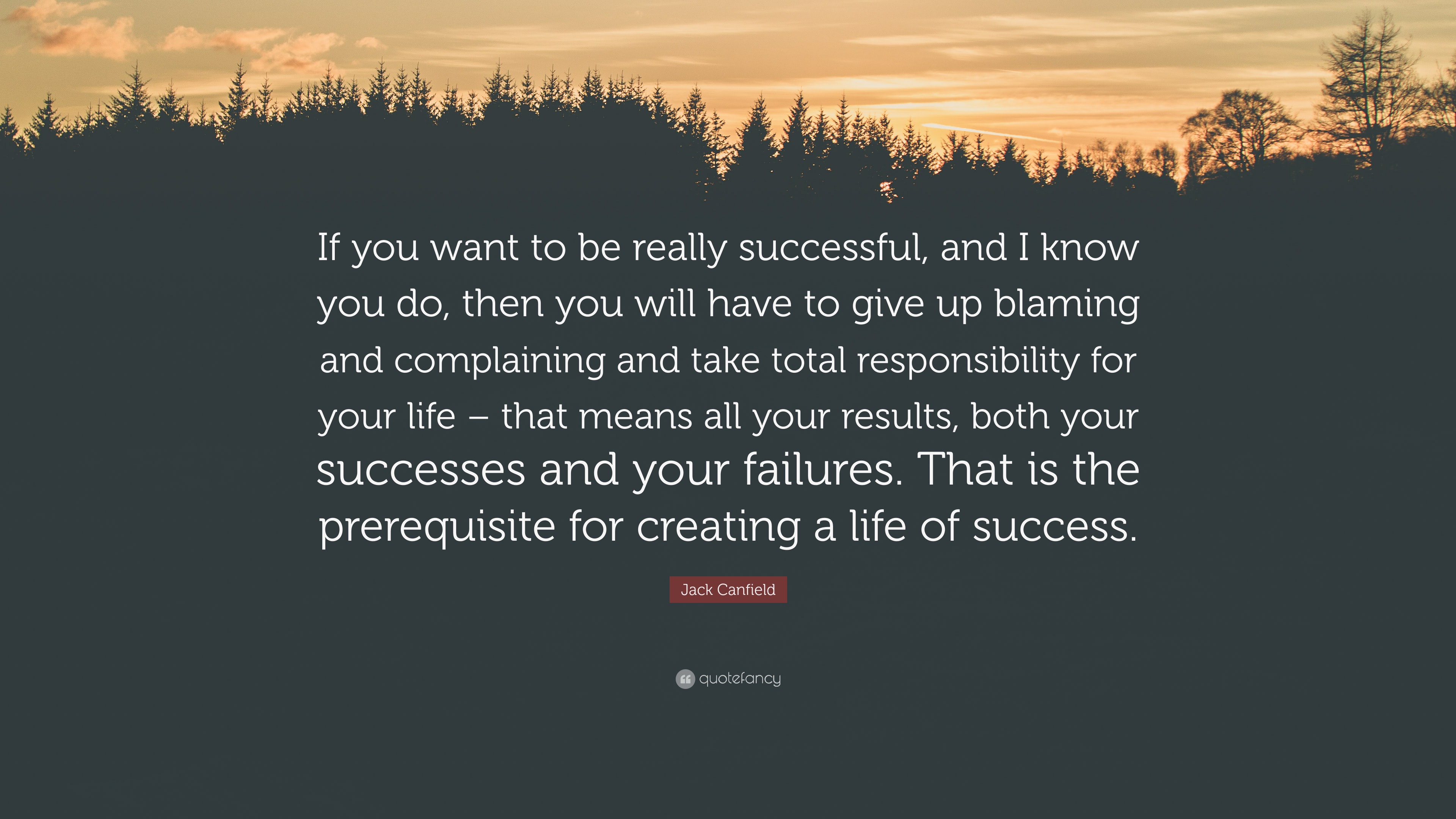 If you want to be really successful, and I know you do, then you will have to give up blaming and complaining and take total responsibility for your life – that means all your results, both your successes and your failures. That is the prerequisite for creating a life of success.

Jack Canfield

quotefancy